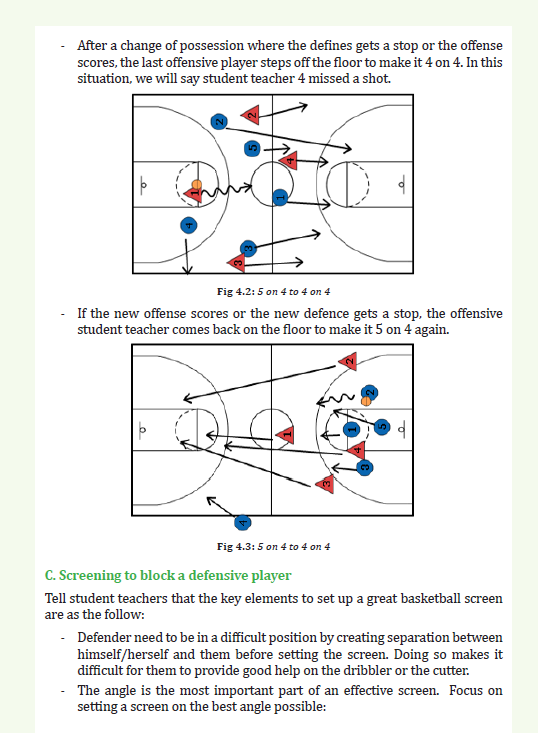 - After a change of possession where the defines gets a stop or the offense scores, the last offensive player steps off the floor to make it 4 on 4. In this situation, we will say student teacher 4 missed a shot.

2 2 5 4 1 1 4 3 3

Fig 4.2: 5 on 4 to 4 on 4

- If the new offense scores or the new defence gets a stop, the offensive student teacher comes back on the floor to make it 5 on 4 again.

2 2 1 1 5 4 3 3 4

Fig 4.3: 5 on 4 to 4 on 4

C. Screening to block a defensive player

Tell student teachers that the key elements to set up a great basketball screen are as the follow:

- Defender need to be in a difficult position by creating separation between himself/herself and them before setting the screen. Doing so makes it difficult for them to provide good help on the dribbler or the cutter.
- The angle is the most important part of an effective screen. Focus on setting a screen on the best angle possible: